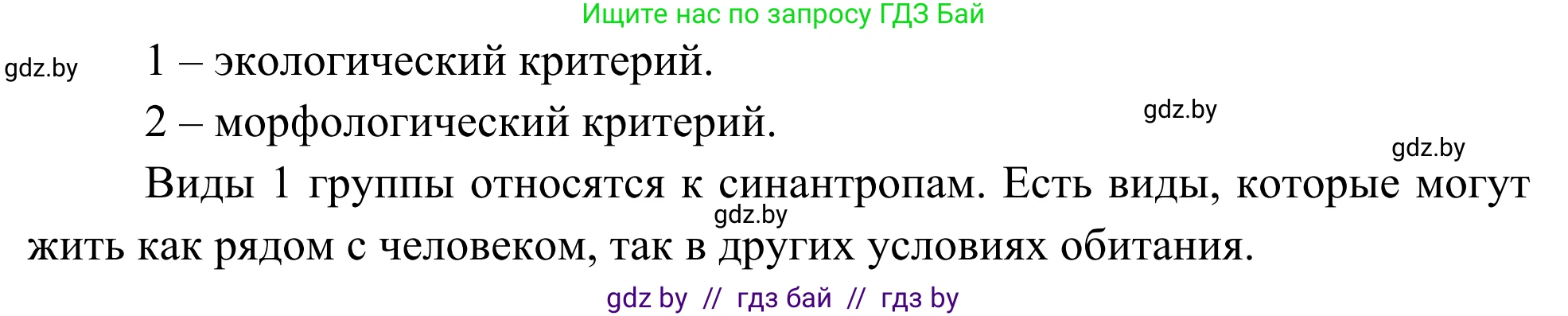 Ищите нас по запросу ГДЗ Бай

gdz.by

1 – экологический критерий.

2 – морфологический критерий.

gdz.by

gdz.by

Виды 1 группы относятся к синантропам. Есть виды, которые могут жить как рядом с человеком, так в других условиях обитания.

gdz.by

gdz by // гдз бай // гдз by